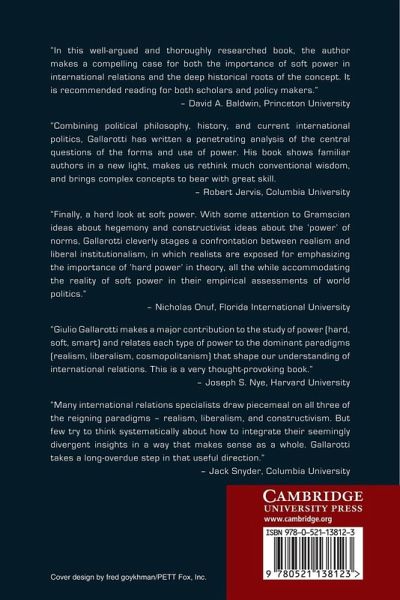 "In this well-argued and thoroughly researched book, the author makes a compelling case for both the importance of soft power in international relations and the deep historical roots of the concept. It is recommended reading for both scholars and policy makers."
– David A. Baldwin, Princeton University

"Combining political philosophy, history, and current international politics, Gallarotti has written a penetrating analysis of the central questions of the forms and use of power. His book shows familiar authors in a new light, makes us rethink much conventional wisdom, and brings complex concepts to bear with great skill.
– Robert Jervis, Columbia University

"Finally, a hard look at soft power. With some attention to Gramscian ideas about hegemony and constructivist ideas about the 'power' of norms, Gallarotti cleverly stages a confrontation between realism and liberal institutionalism, in which realists are exposed for emphasizing the importance of 'hard power' in theory, all the while accommodating the reality of soft power in their empirical assessments of world politics."
– Nicholas Onuf, Florida International University

"Giulio Gallarotti makes a major contribution to the study of power (hard, soft, smart) and relates each type of power to the dominant paradigms (realism, liberalism, cosmopolitanism) that shape our understanding of international relations. This is a very thought-provoking book."
– Joseph S. Nye, Harvard University

"Many international relations specialists draw piecemeal on all three of the reigning paradigms – realism, liberalism, and constructivism. But few try to think systematically about how to integrate their seemingly divergent insights in a way that makes sense as a whole. Gallarotti takes a long-overdue step in that useful direction."
– Jack Snyder, Columbia University

CAMBRIDGE
UNIVERSITY PRESS
www.cambridge.org

ISBN 978-0-521-13812-3

9 780521 138123 >

Cover design by fred goykhman/PETT Fox, Inc.